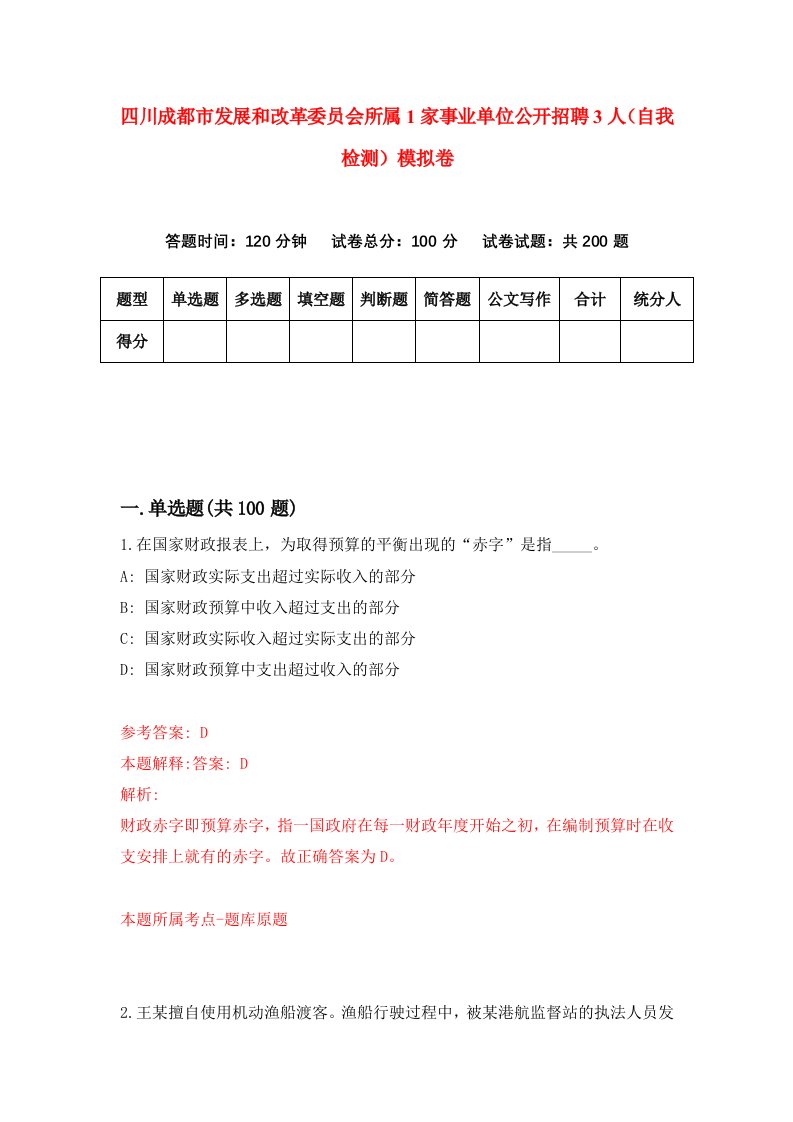 四川成都市发展和改革委员会所属1家事业单位公开招聘3人（自我检测）模拟卷

答题时间：120分钟　试卷总分：100分　试卷试题：共200题

| 题型 | 单选题 | 多选题 | 填空题 | 判断题 | 简答题 | 公文写作 | 合计 | 统分人 |
|---|---|---|---|---|---|---|---|---|
| 得分 | | | | | | | | |

一.单选题(共100题)

1.在国家财政报表上，为取得预算的平衡出现的“赤字”是指_____。
A: 国家财政实际支出超过实际收入的部分
B: 国家财政预算中收入超过支出的部分
C: 国家财政实际收入超过实际支出的部分
D: 国家财政预算中支出超过收入的部分

参考答案: D
本题解释:答案: D
解析:
财政赤字即预算赤字，指一国政府在每一财政年度开始之初，在编制预算时在收支安排上就有的赤字。故正确答案为D。

本题所属考点-题库原题

2.王某擅自使用机动渔船渡客。渔船行驶过程中，被某港航监督站的执法人员发